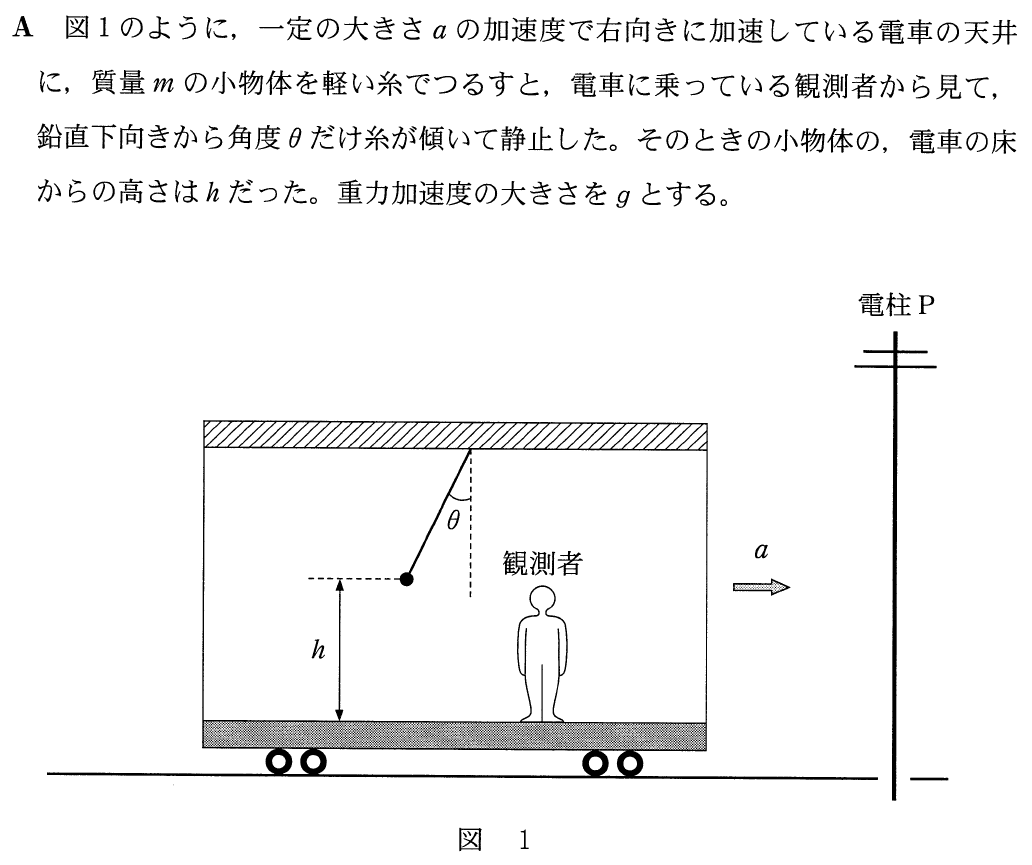 A　図1のように，一定の大きさ $a$ の加速度で右向きに加速している電車の天井に，質量 $m$ の小物体を軽い糸でつるすと，電車に乗っている観測者から見て，鉛直下向きから角度 $\theta$ だけ糸が傾いて静止した。そのときの小物体の，電車の床からの高さは $h$ だった。重力加速度の大きさを $g$ とする。

電柱P

$\theta$

観測者

$a$

$h$

図　1